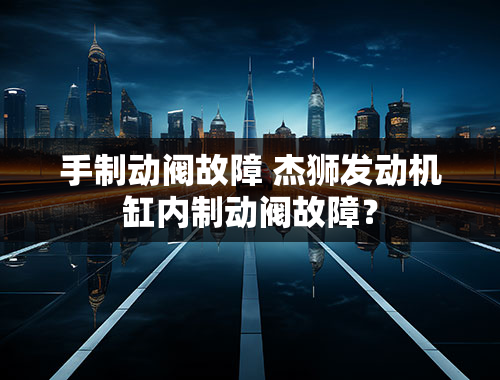 手制动阀故障 杰狮发动机缸内制动阀故障？